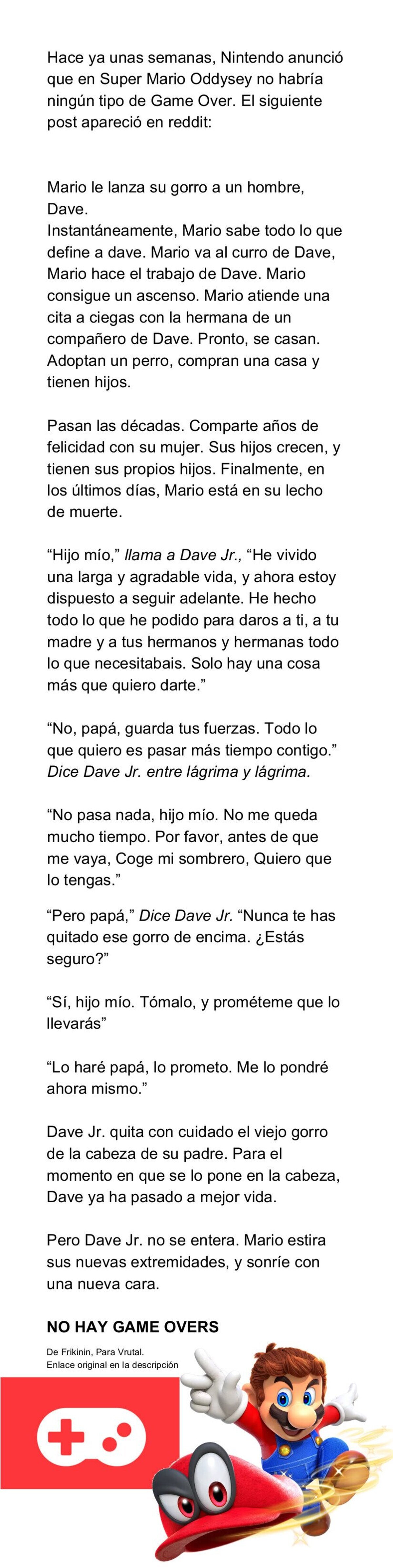 Hace ya unas semanas, Nintendo anunció que en Super Mario Oddysey no habría ningún tipo de Game Over. El siguiente post apareció en reddit:

Mario le lanza su gorro a un hombre, Dave.
Instantáneamente, Mario sabe todo lo que define a dave. Mario va al curro de Dave, Mario hace el trabajo de Dave. Mario consigue un ascenso. Mario atiende una cita a ciegas con la hermana de un compañero de Dave. Pronto, se casan. Adoptan un perro, compran una casa y tienen hijos.

Pasan las décadas. Comparte años de felicidad con su mujer. Sus hijos crecen, y tienen sus propios hijos. Finalmente, en los últimos días, Mario está en su lecho de muerte.

“Hijo mío,” llama a Dave Jr., “He vivido una larga y agradable vida, y ahora estoy dispuesto a seguir adelante. He hecho todo lo que he podido para daros a ti, a tu madre y a tus hermanos y hermanas todo lo que necesitabais. Solo hay una cosa más que quiero darte.”

“No, papá, guarda tus fuerzas. Todo lo que quiero es pasar más tiempo contigo.” Dice Dave Jr. entre lágrima y lágrima.

“No pasa nada, hijo mío. No me queda mucho tiempo. Por favor, antes de que me vaya, Coge mi sombrero, Quiero que lo tengas.”

“Pero papá,” Dice Dave Jr. “Nunca te has quitado ese gorro de encima. ¿Estás seguro?”

“Sí, hijo mío. Tómalo, y prométeme que lo llevarás”

“Lo haré papá, lo prometo. Me lo pondré ahora mismo.”

Dave Jr. quita con cuidado el viejo gorro de la cabeza de su padre. Para el momento en que se lo pone en la cabeza, Dave ya ha pasado a mejor vida.

Pero Dave Jr. no se entera. Mario estira sus nuevas extremidades, y sonríe con una nueva cara.

NO HAY GAME OVERS

De Frikinin, Para Vrutal.
Enlace original en la descripción